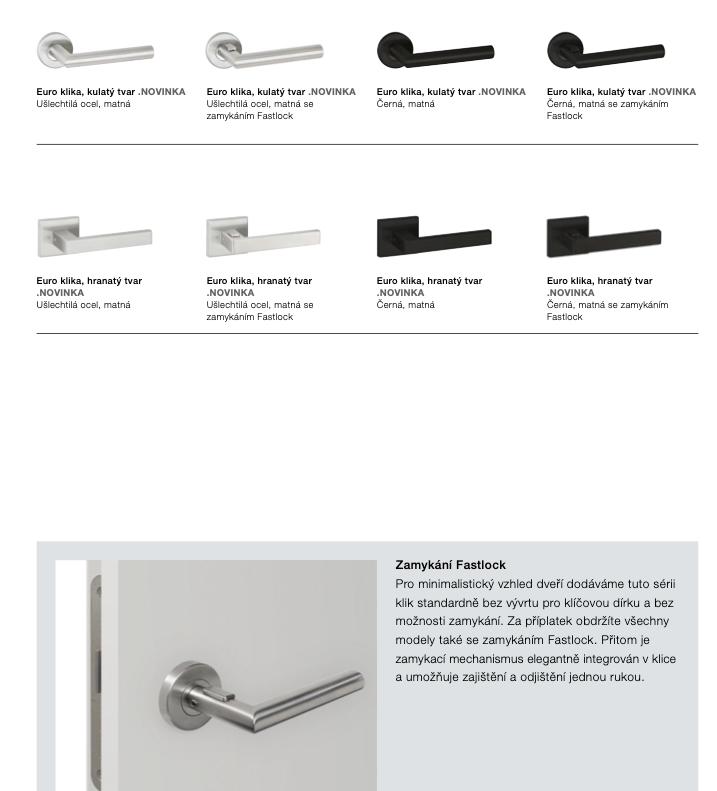 Euro klika, kulatý tvar .NOVINKA
Ušlechtilá ocel, matná

Euro klika, kulatý tvar .NOVINKA
Ušlechtilá ocel, matná se zamykáním Fastlock

Euro klika, kulatý tvar .NOVINKA
Černá, matná

Euro klika, kulatý tvar .NOVINKA
Černá, matná se zamykáním Fastlock

Euro klika, hranatý tvar .NOVINKA
Ušlechtilá ocel, matná

Euro klika, hranatý tvar .NOVINKA
Ušlechtilá ocel, matná se zamykáním Fastlock

Euro klika, hranatý tvar .NOVINKA
Černá, matná

Euro klika, hranatý tvar .NOVINKA
Černá, matná se zamykáním Fastlock

Zamykání Fastlock
Pro minimalistický vzhled dveří dodáváme tuto sérii klik standardně bez vývrtu pro klíčovou dírku a bez možnosti zamykání. Za příplatek obdržíte všechny modely také se zamykáním Fastlock. Přitom je zamykací mechanismus elegantně integrován v klice a umožňuje zajištění a odjištění jednou rukou.